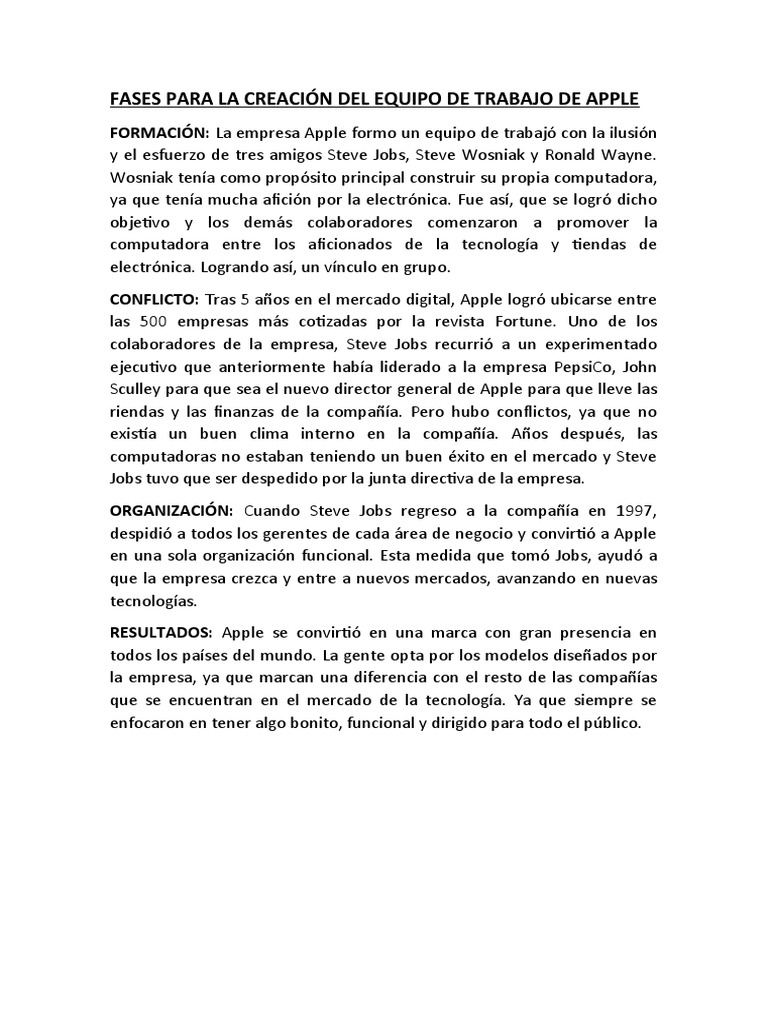 FASES PARA LA CREACIÓN DEL EQUIPO DE TRABAJO DE APPLE

FORMACIÓN: La empresa Apple formo un equipo de trabajó con la ilusión y el esfuerzo de tres amigos Steve Jobs, Steve Wosniak y Ronald Wayne. Wosniak tenía como propósito principal construir su propia computadora, ya que tenía mucha afición por la electrónica. Fue así, que se logró dicho objetivo y los demás colaboradores comenzaron a promover la computadora entre los aficionados de la tecnología y tiendas de electrónica. Logrando así, un vínculo en grupo.

CONFLICTO: Tras 5 años en el mercado digital, Apple logró ubicarse entre las 500 empresas más cotizadas por la revista Fortune. Uno de los colaboradores de la empresa, Steve Jobs recurrió a un experimentado ejecutivo que anteriormente había liderado a la empresa PepsiCo, John Sculley para que sea el nuevo director general de Apple para que lleve las riendas y las finanzas de la compañía. Pero hubo conflictos, ya que no existía un buen clima interno en la compañía. Años después, las computadoras no estaban teniendo un buen éxito en el mercado y Steve Jobs tuvo que ser despedido por la junta directiva de la empresa.

ORGANIZACIÓN: Cuando Steve Jobs regreso a la compañía en 1997, despidió a todos los gerentes de cada área de negocio y convirtió a Apple en una sola organización funcional. Esta medida que tomó Jobs, ayudó a que la empresa crezca y entre a nuevos mercados, avanzando en nuevas tecnologías.

RESULTADOS: Apple se convirtió en una marca con gran presencia en todos los países del mundo. La gente opta por los modelos diseñados por la empresa, ya que marcan una diferencia con el resto de las compañías que se encuentran en el mercado de la tecnología. Ya que siempre se enfocaron en tener algo bonito, funcional y dirigido para todo el público.